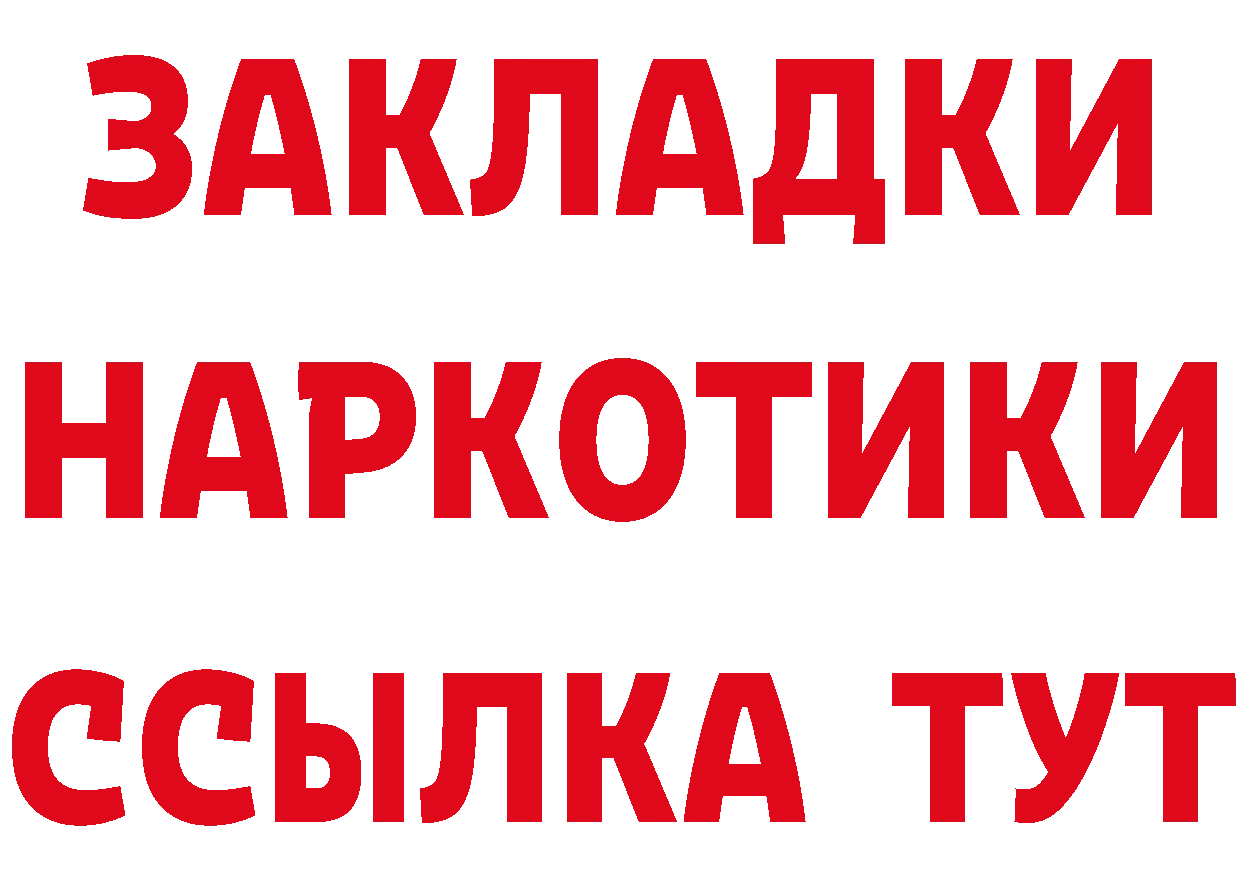 ЗАКЛАДКИ НАРКОТИКИ ССЫЛКА ТУТ